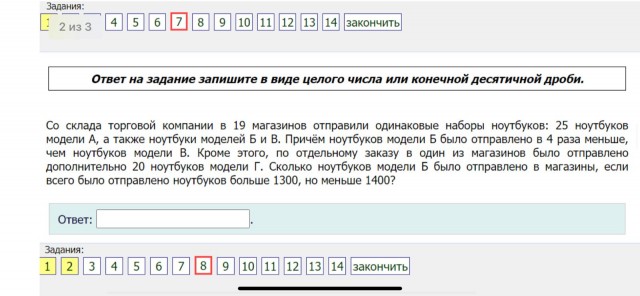 Задания:
1 2 из 3 4 5 6 7 8 9 10 11 12 13 14 закончить

Ответ на задание запишите в виде целого числа или конечной десятичной дроби.

Со склада торговой компании в 19 магазинов отправили одинаковые наборы ноутбуков: 25 ноутбуков модели А, а также ноутбуки моделей Б и В. Причём ноутбуков модели Б было отправлено в 4 раза меньше, чем ноутбуков модели В. Кроме этого, по отдельному заказу в один из магазинов было отправлено дополнительно 20 ноутбуков модели Г. Сколько ноутбуков модели Б было отправлено в магазины, если всего было отправлено ноутбуков больше 1300, но меньше 1400?

Ответ: .

Задания:
1 2 3 4 5 6 7 8 9 10 11 12 13 14 закончить